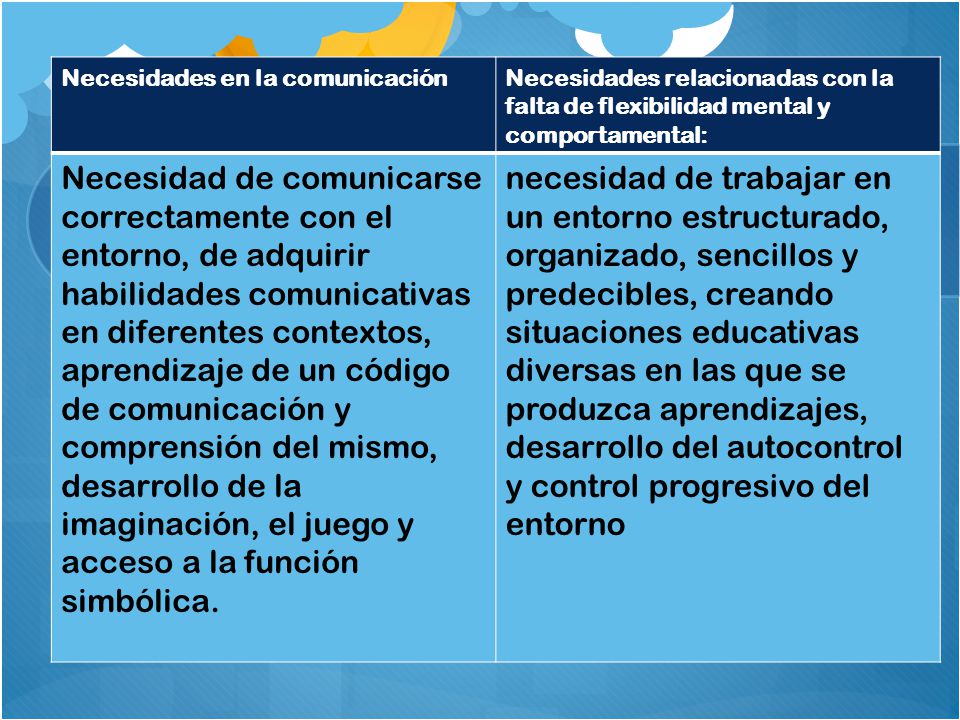 | Necesidades en la comunicación | Necesidades relacionadas con la falta de flexibilidad mental y comportamental: |
|---|---|
| Necesidad de comunicarse correctamente con el entorno, de adquirir habilidades comunicativas en diferentes contextos, aprendizaje de un código de comunicación y comprensión del mismo, desarrollo de la imaginación, el juego y acceso a la función simbólica. | necesidad de trabajar en un entorno estructurado, organizado, sencillos y predecibles, creando situaciones educativas diversas en las que se produzca aprendizajes, desarrollo del autocontrol y control progresivo del entorno |